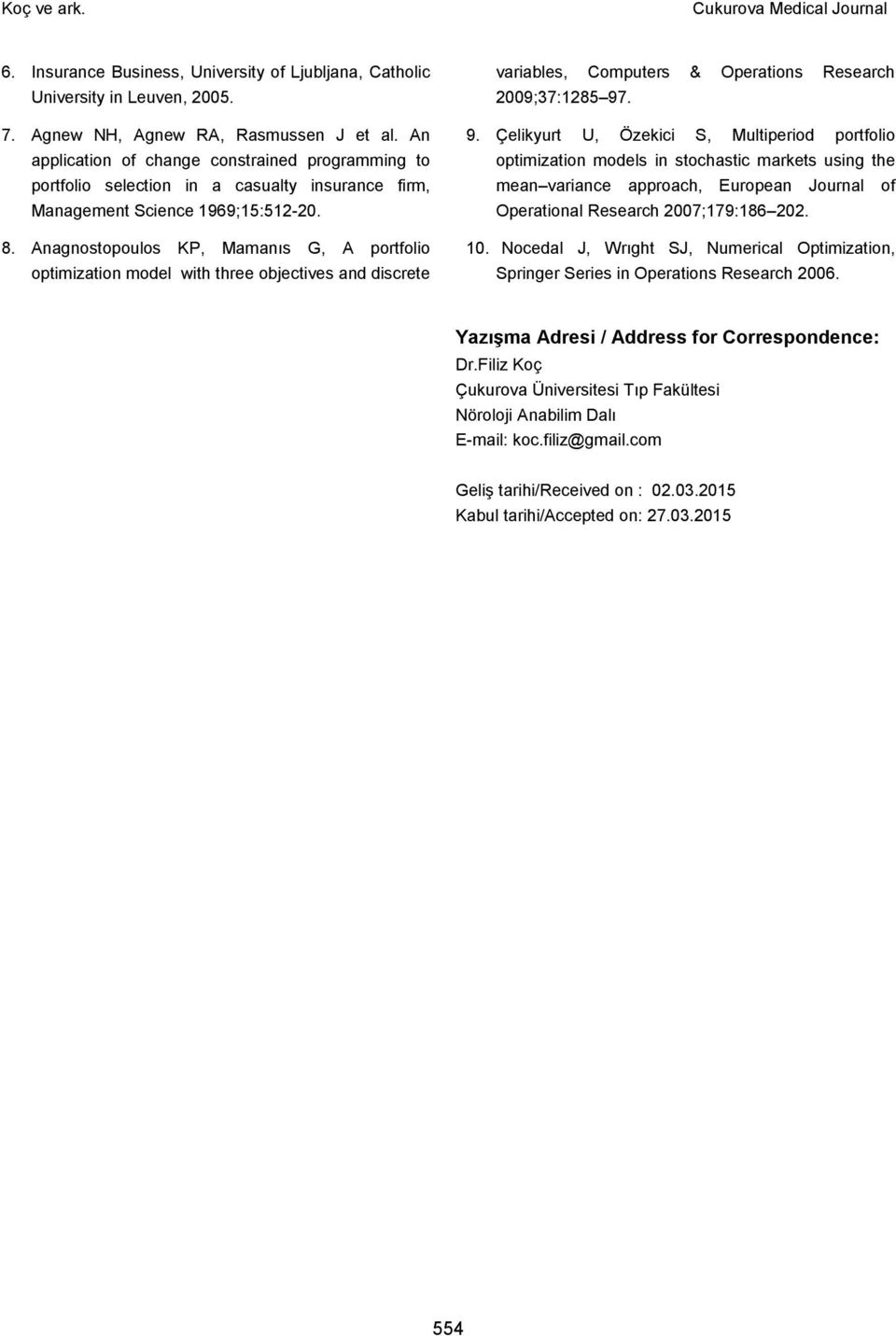 Koç ve ark.

Cukurova Medical Journal

6. Insurance Business, University of Ljubljana, Catholic University in Leuven, 2005.

7. Agnew NH, Agnew RA, Rasmussen J et al. An application of change constrained programming to portfolio selection in a casualty insurance firm, Management Science 1969;15:512-20.

8. Anagnostopoulos KP, Mamanıs G, A portfolio optimization model with three objectives and discrete variables, Computers & Operations Research 2009;37:1285 97.

9. Çelikyurt U, Özekici S, Multiperiod portfolio optimization models in stochastic markets using the mean variance approach, European Journal of Operational Research 2007;179:186 202.

10. Nocedal J, Wrıght SJ, Numerical Optimization, Springer Series in Operations Research 2006.

Yazışma Adresi / Address for Correspondence:
Dr.Filiz Koç
Çukurova Üniversitesi Tıp Fakültesi
Nöroloji Anabilim Dalı
E-mail: koc.filiz@gmail.com

Geliş tarihi/Received on : 02.03.2015
Kabul tarihi/Accepted on: 27.03.2015

554